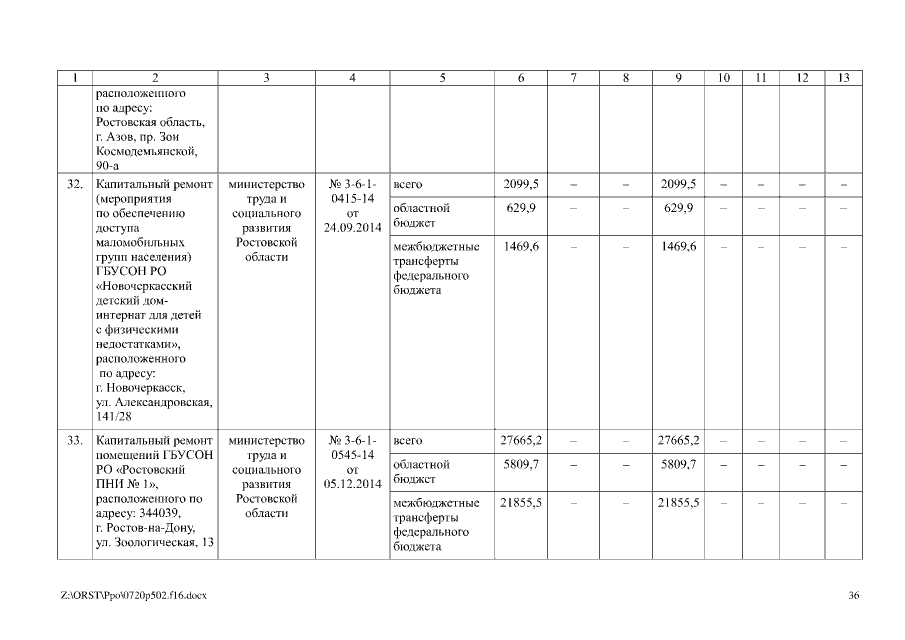 | 1 | 2 | 3 | 4 | 5 | 6 | 7 | 8 | 9 | 10 | 11 | 12 | 13 |
|---|---|---|---|---|---|---|---|---|---|---|---|---|
| | расположенного по адресу: Ростовская область, г. Азов, пр. Зои Космодемьянской, 90-а | | | | | | | | | | | |
| 32. | Капитальный ремонт (мероприятия по обеспечению доступа маломобильных групп населения) ГБУСОН РО «Новочеркасский детский дом-интернат для детей с физическими недостатками», расположенного по адресу: г. Новочеркасск, ул. Александровская, 141/28 | министерство труда и социального развития Ростовской области | № 3-6-1-0415-14 от 24.09.2014 | всего | 2099,5 | – | – | 2099,5 | – | – | – | – |
| | | | | областной бюджет | 629,9 | – | – | 629,9 | – | – | – | – |
| | | | | межбюджетные трансферты федерального бюджета | 1469,6 | – | – | 1469,6 | – | – | – | – |
| 33. | Капитальный ремонт помещений ГБУСОН РО «Ростовский ПНИ № 1», расположенного по адресу: 344039, г. Ростов-на-Дону, ул. Зоологическая, 13 | министерство труда и социального развития Ростовской области | № 3-6-1-0545-14 от 05.12.2014 | всего | 27665,2 | – | – | 27665,2 | – | – | – | – |
| | | | | областной бюджет | 5809,7 | – | – | 5809,7 | – | – | – | – |
| | | | | межбюджетные трансферты федерального бюджета | 21855,5 | – | – | 21855,5 | – | – | – | – |

Z:\ORST\Ppo\0720p502.f16.docx 36